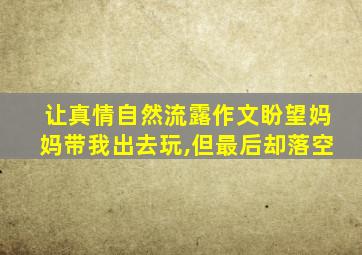 让真情自然流露作文盼望妈妈带我出去玩,但最后却落空